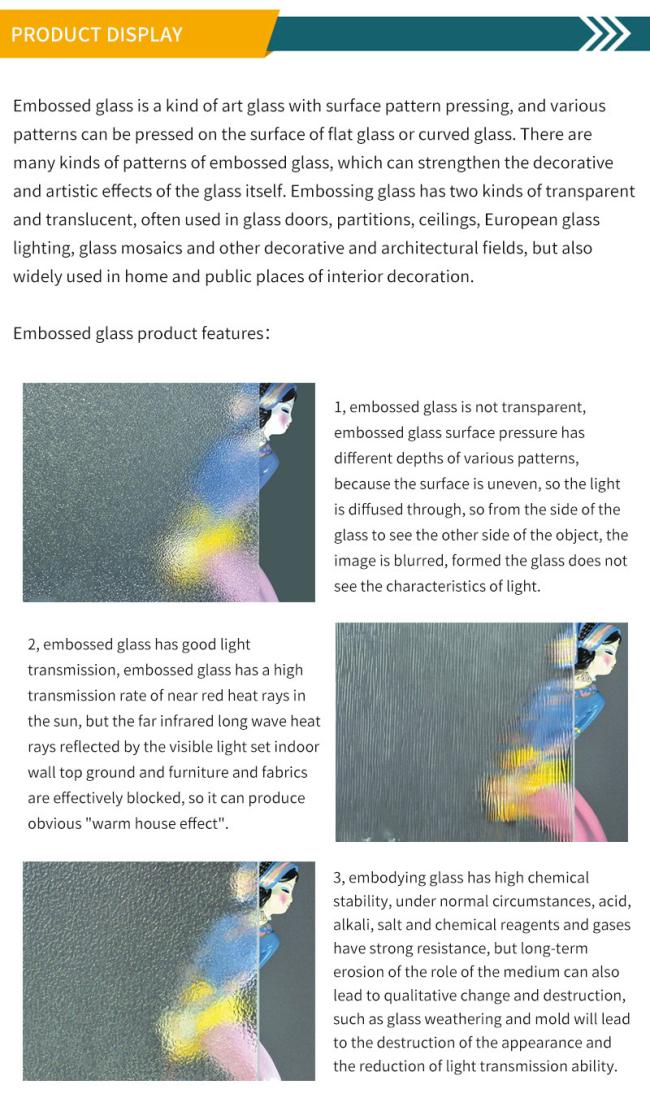 PRODUCT DISPLAY

Embossed glass is a kind of art glass with surface pattern pressing, and various patterns can be pressed on the surface of flat glass or curved glass. There are many kinds of patterns of embossed glass, which can strengthen the decorative and artistic effects of the glass itself. Embossing glass has two kinds of transparent and translucent, often used in glass doors, partitions, ceilings, European glass lighting, glass mosaics and other decorative and architectural fields, but also widely used in home and public places of interior decoration.

Embossed glass product features:

1, embossed glass is not transparent, embossed glass surface pressure has different depths of various patterns, because the surface is uneven, so the light is diffused through, so from the side of the glass to see the other side of the object, the image is blurred, formed the glass does not see the characteristics of light.

2, embossed glass has good light transmission, embossed glass has a high transmission rate of near red heat rays in the sun, but the far infrared long wave heat rays reflected by the visible light set indoor wall top ground and furniture and fabrics are effectively blocked, so it can produce obvious "warm house effect".

3, embodying glass has high chemical stability, under normal circumstances, acid, alkali, salt and chemical reagents and gases have strong resistance, but long-term erosion of the role of the medium can also lead to qualitative change and destruction, such as glass weathering and mold will lead to the destruction of the appearance and the reduction of light transmission ability.